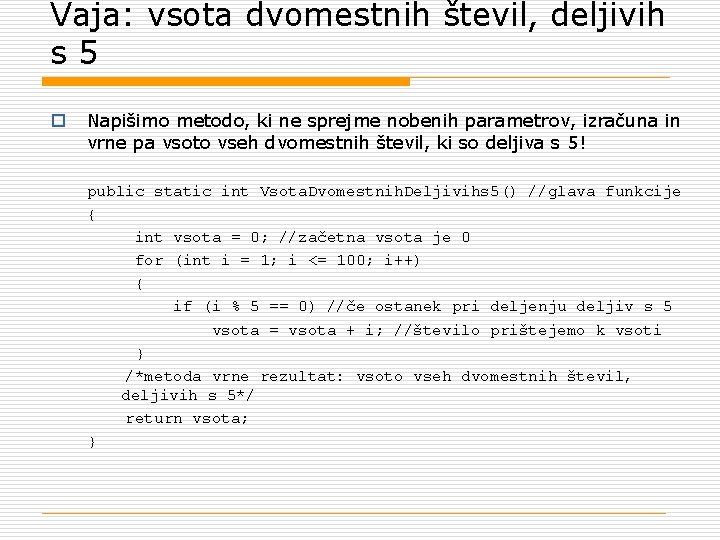 Vaja: vsota dvomestnih števil, deljivih s 5

Napišimo metodo, ki ne sprejme nobenih parametrov, izračuna in vrne pa vsoto vseh dvomestnih števil, ki so deljiva s 5!

public static int VsotaDvomestnihDeljivihs5() //glava funkcije
{
int vsota = 0; //začetna vsota je 0
for (int i = 1; i <= 100; i++)
{
if (i % 5 == 0) //če ostanek pri deljenju deljiv s 5
vsota = vsota + i; //število prištejemo k vsoti
}
/*metoda vrne rezultat: vsoto vseh dvomestnih števil, deljivih s 5*/
return vsota;
}